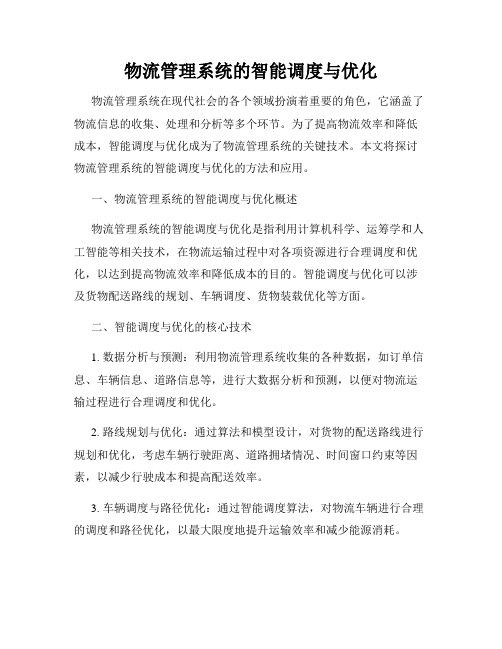 物流管理系统的智能调度与优化

物流管理系统在现代社会的各个领域扮演着重要的角色，它涵盖了物流信息的收集、处理和分析等多个环节。为了提高物流效率和降低成本，智能调度与优化成为了物流管理系统的关键技术。本文将探讨物流管理系统的智能调度与优化的方法和应用。

一、物流管理系统的智能调度与优化概述

物流管理系统的智能调度与优化是指利用计算机科学、运筹学和人工智能等相关技术，在物流运输过程中对各项资源进行合理调度和优化，以达到提高物流效率和降低成本的目的。智能调度与优化可以涉及货物配送路线的规划、车辆调度、货物装载优化等方面。

二、智能调度与优化的核心技术

1. 数据分析与预测：利用物流管理系统收集的各种数据，如订单信息、车辆信息、道路信息等，进行大数据分析和预测，以便对物流运输过程进行合理调度和优化。

2. 路线规划与优化：通过算法和模型设计，对货物的配送路线进行规划和优化，考虑车辆行驶距离、道路拥堵情况、时间窗口约束等因素，以减少行驶成本和提高配送效率。

3. 车辆调度与路径优化：通过智能调度算法，对物流车辆进行合理的调度和路径优化，以最大限度地提升运输效率和减少能源消耗。